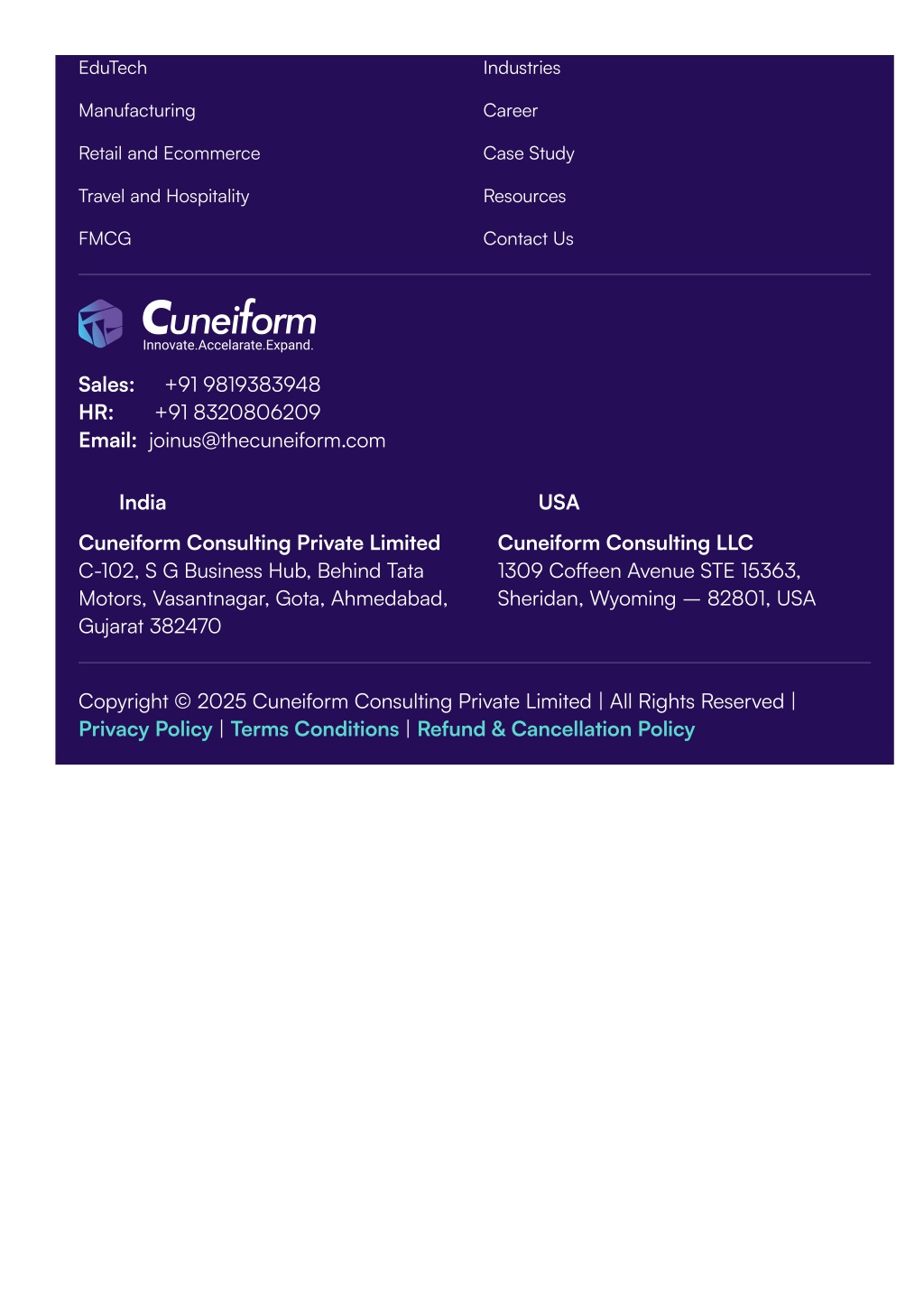 EduTech

Manufacturing

Retail and Ecommerce

Travel and Hospitality

FMCG

Industries

Career

Case Study

Resources

Contact Us

Cuneiform
Innovate.Accelarate.Expand.

Sales: +91 9819383948
HR: +91 8320806209
Email: joinus@thecuneiform.com

India

Cuneiform Consulting Private Limited
C-102, S G Business Hub, Behind Tata Motors, Vasantnagar, Gota, Ahmedabad, Gujarat 382470

USA

Cuneiform Consulting LLC
1309 Coffeen Avenue STE 15363, Sheridan, Wyoming — 82801, USA

Copyright © 2025 Cuneiform Consulting Private Limited | All Rights Reserved | Privacy Policy | Terms Conditions | Refund & Cancellation Policy